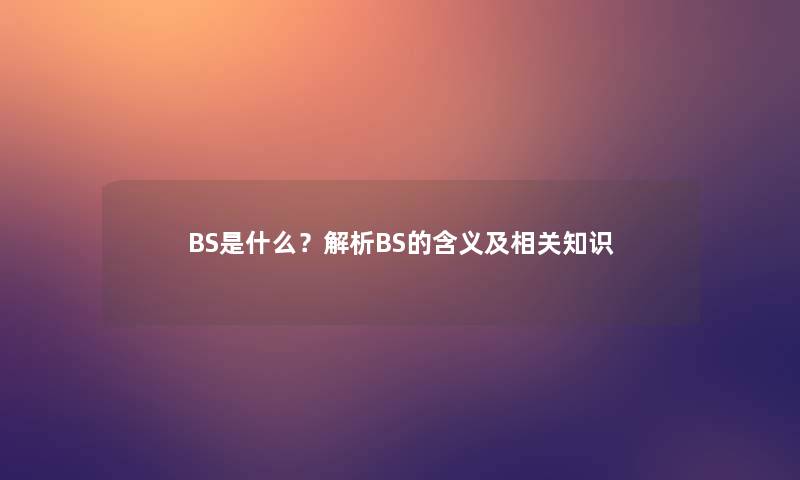 BS是什么？解析BS的含义及相关知识